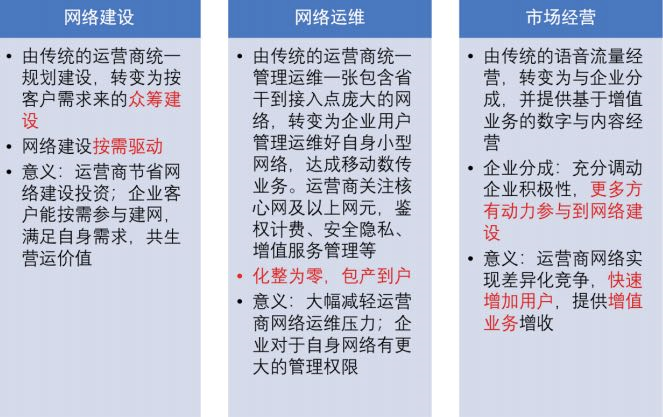 网络建设

• 由传统的运营商统一规划建设，转变为按客户需求来的众筹建设
• 网络建设按需驱动
• 意义：运营商节省网络建设投资；企业客户能按需参与建网，满足自身需求，共生营运价值

网络运维

• 由传统的运营商统一管理运维一张包含省干到接入点庞大的网络，转变为企业用户管理运维好自身小型网络，达成移动数传业务。运营商关注核心网及以上网元，鉴权计费、安全隐私、增值服务管理等
• 化整为零，包产到户
• 意义：大幅减轻运营商网络运维压力；企业对于自身网络有更大的管理权限

市场经营

• 由传统的语音流量经营，转变为与企业分成，并提供基于增值业务的数字与内容经营
• 企业分成：充分调动企业积极性，更多方有动力参与到网络建设
• 意义：运营商网络实现差异化竞争，快速增加用户，提供增值业务增收